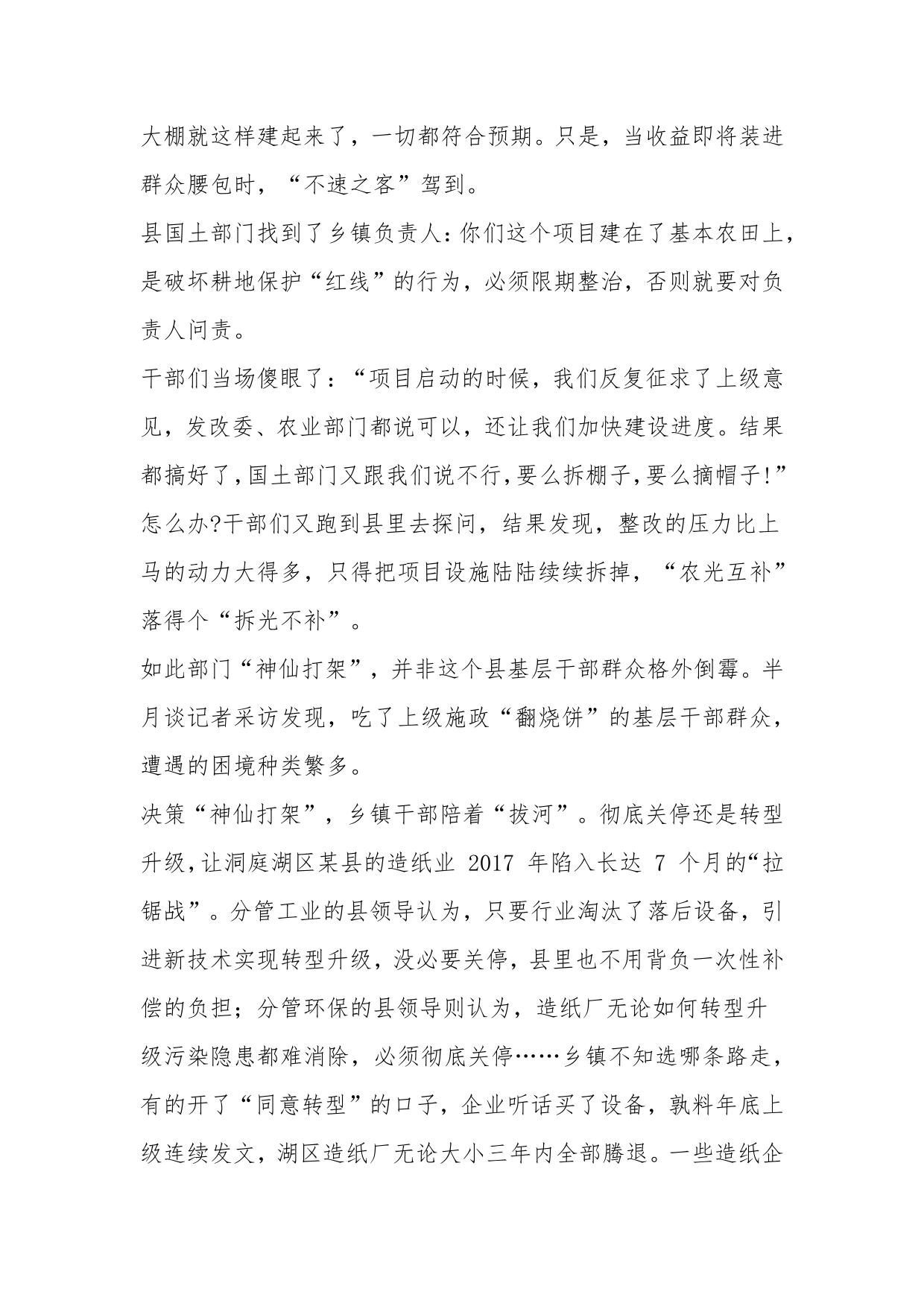 大棚就这样建起来了，一切都符合预期。只是，当收益即将装进群众腰包时，“不速之客”驾到。

县国土部门找到了乡镇负责人：你们这个项目建在了基本农田上，是破坏耕地保护“红线”的行为，必须限期整治，否则就要对负责人问责。

干部们当场傻眼了：“项目启动的时候，我们反复征求了上级意见，发改委、农业部门都说可以，还让我们加快建设进度。结果都搞好了，国土部门又跟我们说不行，要么拆棚子，要么摘帽子!”怎么办?干部们又跑到县里去探问，结果发现，整改的压力比上马的动力大得多，只得把项目设施陆陆续续拆掉，“农光互补”落得个“拆光不补”。

如此部门“神仙打架”，并非这个县基层干部群众格外倒霉。半月谈记者采访发现，吃了上级施政“翻烧饼”的基层干部群众，遭遇的困境种类繁多。

决策“神仙打架”，乡镇干部陪着“拔河”。彻底关停还是转型升级，让洞庭湖区某县的造纸业 2017 年陷入长达 7 个月的“拉锯战”。分管工业的县领导认为，只要行业淘汰了落后设备，引进新技术实现转型升级，没必要关停，县里也不用背负一次性补偿的负担；分管环保的县领导则认为，造纸厂无论如何转型升级污染隐患都难消除，必须彻底关停……乡镇不知选哪条路走，有的开了“同意转型”的口子，企业听话买了设备，孰料年底上级连续发文，湖区造纸厂无论大小三年内全部腾退。一些造纸企